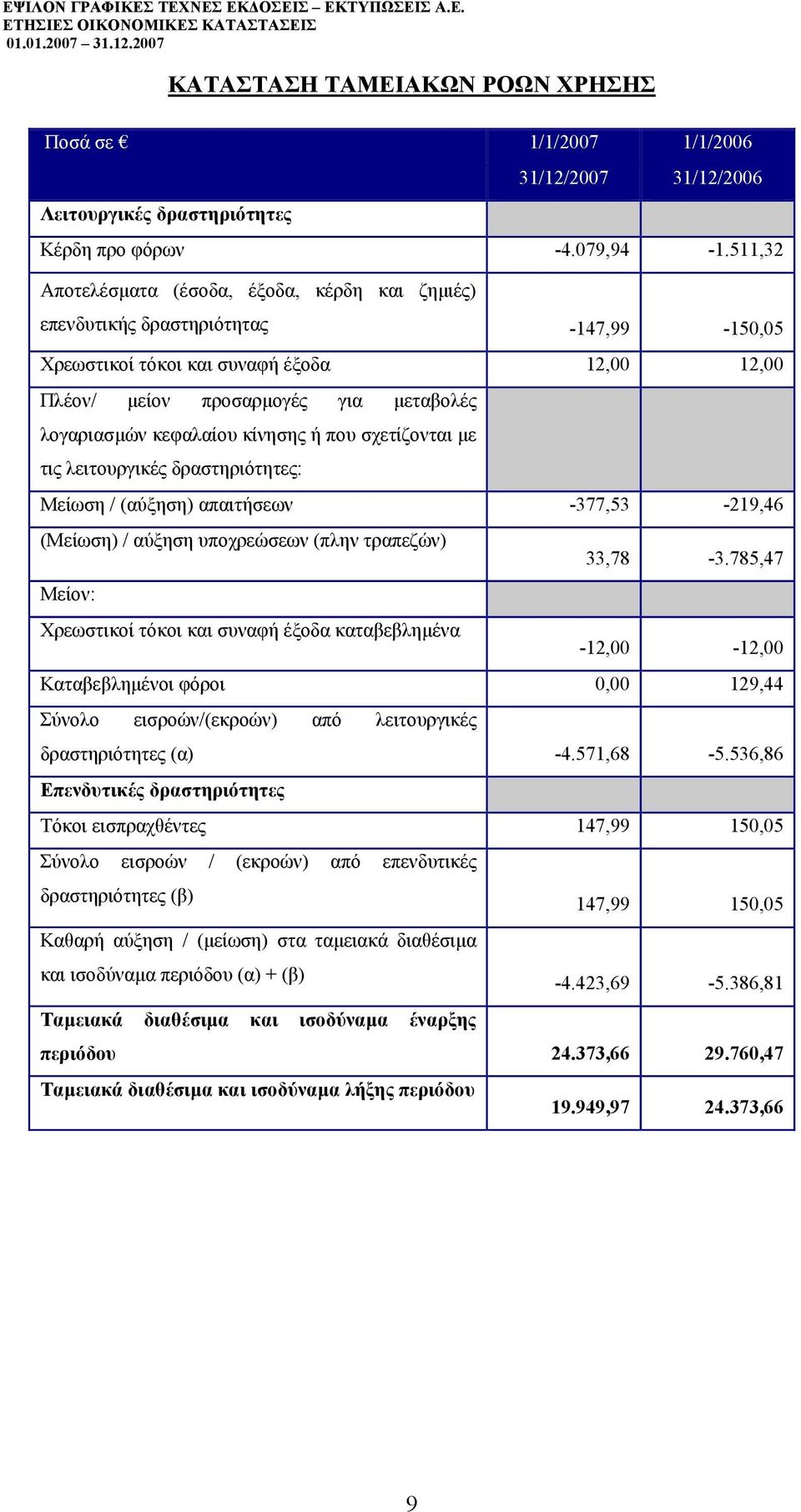 ΕΨΙΛΟΝ ΓΡΑΦΙΚΕΣ ΤΕΧΝΕΣ ΕΚΔΟΣΕΙΣ – ΕΚΤΥΠΩΣΕΙΣ Α.Ε.
ΕΤΗΣΙΕΣ ΟΙΚΟΝΟΜΙΚΕΣ ΚΑΤΑΣΤΑΣΕΙΣ
01.01.2007 – 31.12.2007

ΚΑΤΑΣΤΑΣΗ ΤΑΜΕΙΑΚΩΝ ΡΟΩΝ ΧΡΗΣΗΣ

| Ποσά σε € | 1/1/2007 31/12/2007 | 1/1/2006 31/12/2006 |
|---|---|---|
| Λειτουργικές δραστηριότητες | | |
| Κέρδη προ φόρων | -4.079,94 | -1.511,32 |
| Αποτελέσματα (έσοδα, έξοδα, κέρδη και ζημιές) επενδυτικής δραστηριότητας | -147,99 | -150,05 |
| Χρεωστικοί τόκοι και συναφή έξοδα | 12,00 | 12,00 |
| Πλέον/ μείον προσαρμογές για μεταβολές λογαριασμών κεφαλαίου κίνησης ή που σχετίζονται με τις λειτουργικές δραστηριότητες: | | |
| Μείωση / (αύξηση) απαιτήσεων | -377,53 | -219,46 |
| (Μείωση) / αύξηση υποχρεώσεων (πλην τραπεζών) | 33,78 | -3.785,47 |
| Μείον: | | |
| Χρεωστικοί τόκοι και συναφή έξοδα καταβεβλημένα | -12,00 | -12,00 |
| Καταβεβλημένοι φόροι | 0,00 | 129,44 |
| Σύνολο εισροών/(εκροών) από λειτουργικές δραστηριότητες (α) | -4.571,68 | -5.536,86 |
| Επενδυτικές δραστηριότητες | | |
| Τόκοι εισπραχθέντες | 147,99 | 150,05 |
| Σύνολο εισροών / (εκροών) από επενδυτικές δραστηριότητες (β) | 147,99 | 150,05 |
| Καθαρή αύξηση / (μείωση) στα ταμειακά διαθέσιμα και ισοδύναμα περιόδου (α) + (β) | -4.423,69 | -5.386,81 |
| Ταμειακά διαθέσιμα και ισοδύναμα έναρξης περιόδου | 24.373,66 | 29.760,47 |
| Ταμειακά διαθέσιμα και ισοδύναμα λήξης περιόδου | 19.949,97 | 24.373,66 |

9